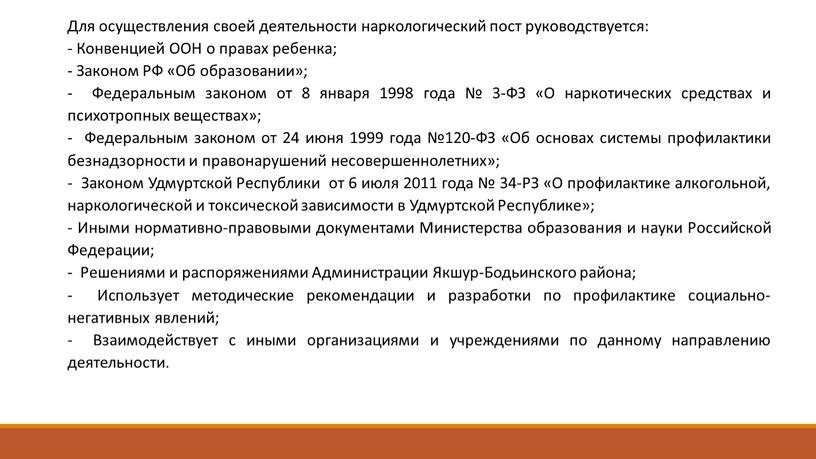 Для осуществления своей деятельности наркологический пост руководствуется:
- Конвенцией ООН о правах ребенка;
- Законом РФ «Об образовании»;
- Федеральным законом от 8 января 1998 года № 3-ФЗ «О наркотических средствах и психотропных веществах»;
- Федеральным законом от 24 июня 1999 года №120-ФЗ «Об основах системы профилактики безнадзорности и правонарушений несовершеннолетних»;
- Законом Удмуртской Республики от 6 июля 2011 года № 34-РЗ «О профилактике алкогольной, наркологической и токсической зависимости в Удмуртской Республике»;
- Иными нормативно-правовыми документами Министерства образования и науки Российской Федерации;
- Решениями и распоряжениями Администрации Якшур-Бодьинского района;
- Использует методические рекомендации и разработки по профилактике социально-негативных явлений;
- Взаимодействует с иными организациями и учреждениями по данному направлению деятельности.